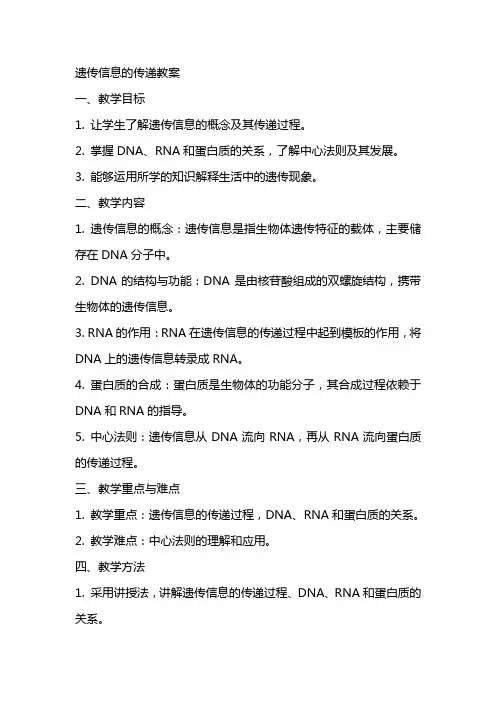 遗传信息的传递教案

一、教学目标

1. 让学生了解遗传信息的概念及其传递过程。

2. 掌握 DNA、RNA 和蛋白质的关系，了解中心法则及其发展。

3. 能够运用所学的知识解释生活中的遗传现象。

二、教学内容

1. 遗传信息的概念：遗传信息是指生物体遗传特征的载体，主要储存在 DNA 分子中。

2. DNA 的结构与功能：DNA 是由核苷酸组成的双螺旋结构，携带生物体的遗传信息。

3. RNA 的作用：RNA 在遗传信息的传递过程中起到模板的作用，将 DNA 上的遗传信息转录成 RNA。

4. 蛋白质的合成：蛋白质是生物体的功能分子，其合成过程依赖于 DNA 和 RNA 的指导。

5. 中心法则：遗传信息从 DNA 流向 RNA，再从 RNA 流向蛋白质的传递过程。

三、教学重点与难点

1. 教学重点：遗传信息的传递过程，DNA、RNA 和蛋白质的关系。

2. 教学难点：中心法则的理解和应用。

四、教学方法

1. 采用讲授法，讲解遗传信息的传递过程、DNA、RNA 和蛋白质的关系。